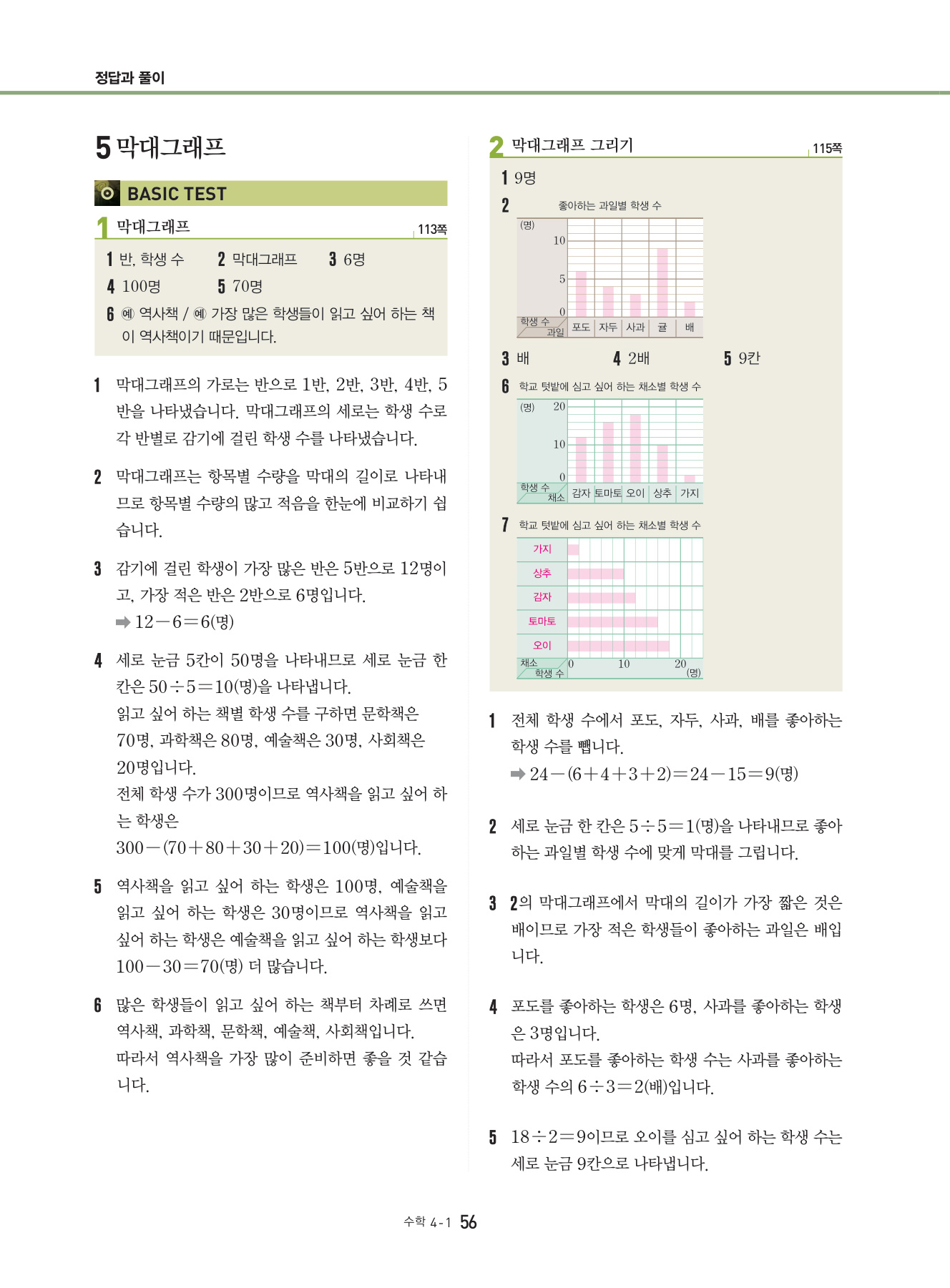 정답과 풀이

5 막대그래프

BASIC TEST

1 막대그래프 113쪽

1 반, 학생 수 2 막대그래프 3 6명
4 100명 5 70명
6 예 역사책 / 예 가장 많은 학생들이 읽고 싶어 하는 책이 역사책이기 때문입니다.

1 막대그래프의 가로는 반으로 1반, 2반, 3반, 4반, 5반을 나타냈습니다. 막대그래프의 세로는 학생 수로 각 반별로 감기에 걸린 학생 수를 나타냈습니다.

2 막대그래프는 항목별 수량을 막대의 길이로 나타내므로 항목별 수량의 많고 적음을 한눈에 비교하기 쉽습니다.

3 감기에 걸린 학생이 가장 많은 반은 5반으로 12명이고, 가장 적은 반은 2반으로 6명입니다.
➡ $12-6=6$(명)

4 세로 눈금 5칸이 50명을 나타내므로 세로 눈금 한 칸은 $50\div5=10$(명)을 나타냅니다.
읽고 싶어 하는 책별 학생 수를 구하면 문학책은 70명, 과학책은 80명, 예술책은 30명, 사회책은 20명입니다.
전체 학생 수가 300명이므로 역사책을 읽고 싶어 하는 학생은
$300-(70+80+30+20)=100$(명)입니다.

5 역사책을 읽고 싶어 하는 학생은 100명, 예술책을 읽고 싶어 하는 학생은 30명이므로 역사책을 읽고 싶어 하는 학생은 예술책을 읽고 싶어 하는 학생보다 $100-30=70$(명) 더 많습니다.

6 많은 학생들이 읽고 싶어 하는 책부터 차례로 쓰면 역사책, 과학책, 문학책, 예술책, 사회책입니다.
따라서 역사책을 가장 많이 준비하면 좋을 것 같습니다.

2 막대그래프 그리기 115쪽

1 9명
2 좋아하는 과일별 학생 수
(명) 10 5 0
학생 수 과일 포도 자두 사과 귤 배
3 배 4 2배 5 9칸
6 학교 텃밭에 심고 싶어 하는 채소별 학생 수
(명) 20 10 0
학생 수 채소 감자 토마토 오이 상추 가지
7 학교 텃밭에 심고 싶어 하는 채소별 학생 수
가지
상추
감자
토마토
오이
채소 학생 수 0 10 20 (명)

1 전체 학생 수에서 포도, 자두, 사과, 배를 좋아하는 학생 수를 뺍니다.
➡ $24-(6+4+3+2)=24-15=9$(명)

2 세로 눈금 한 칸은 $5\div5=1$(명)을 나타내므로 좋아하는 과일별 학생 수에 맞게 막대를 그립니다.

3 2의 막대그래프에서 막대의 길이가 가장 짧은 것은 배이므로 가장 적은 학생들이 좋아하는 과일은 배입니다.

4 포도를 좋아하는 학생은 6명, 사과를 좋아하는 학생은 3명입니다.
따라서 포도를 좋아하는 학생 수는 사과를 좋아하는 학생 수의 $6\div3=2$(배)입니다.

5 $18\div2=9$이므로 오이를 심고 싶어 하는 학생 수는 세로 눈금 9칸으로 나타냅니다.

수학 4-1 56